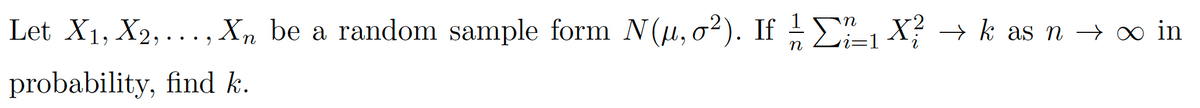 Let $X_1, X_2, \ldots, X_n$ be a random sample form $N(\mu, \sigma^2)$. If $\frac{1}{n}\sum_{i=1}^{n} X_i^2 \to k$ as $n \to \infty$ in probability, find $k$.